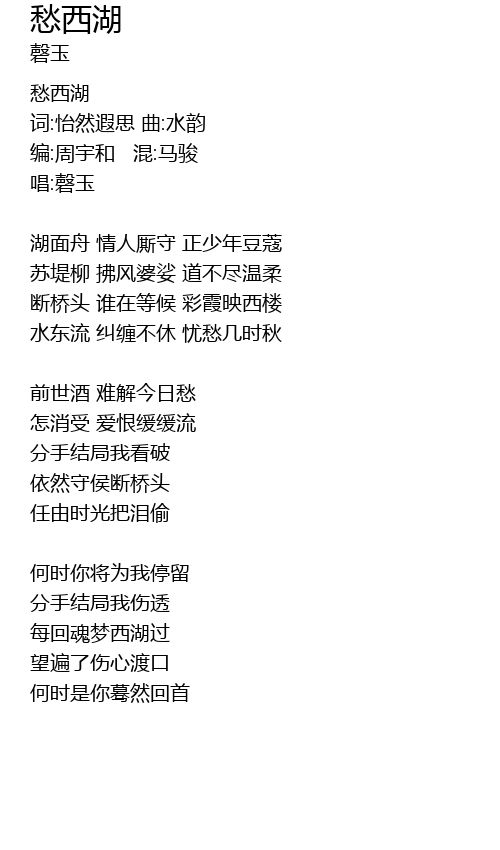 愁西湖
磬玉

愁西湖
词:怡然遐思 曲:水韵
编:周宇和 混:马骏
唱:磬玉

湖面舟 情人厮守 正少年豆蔻
苏堤柳 拂风婆娑 道不尽温柔
断桥头 谁在等候 彩霞映西楼
水东流 纠缠不休 忧愁几时秋

前世酒 难解今日愁
怎消受 爱恨缓缓流
分手结局我看破
依然守侯断桥头
任由时光把泪偷

何时你将为我停留
分手结局我伤透
每回魂梦西湖过
望遍了伤心渡口
何时是你蓦然回首